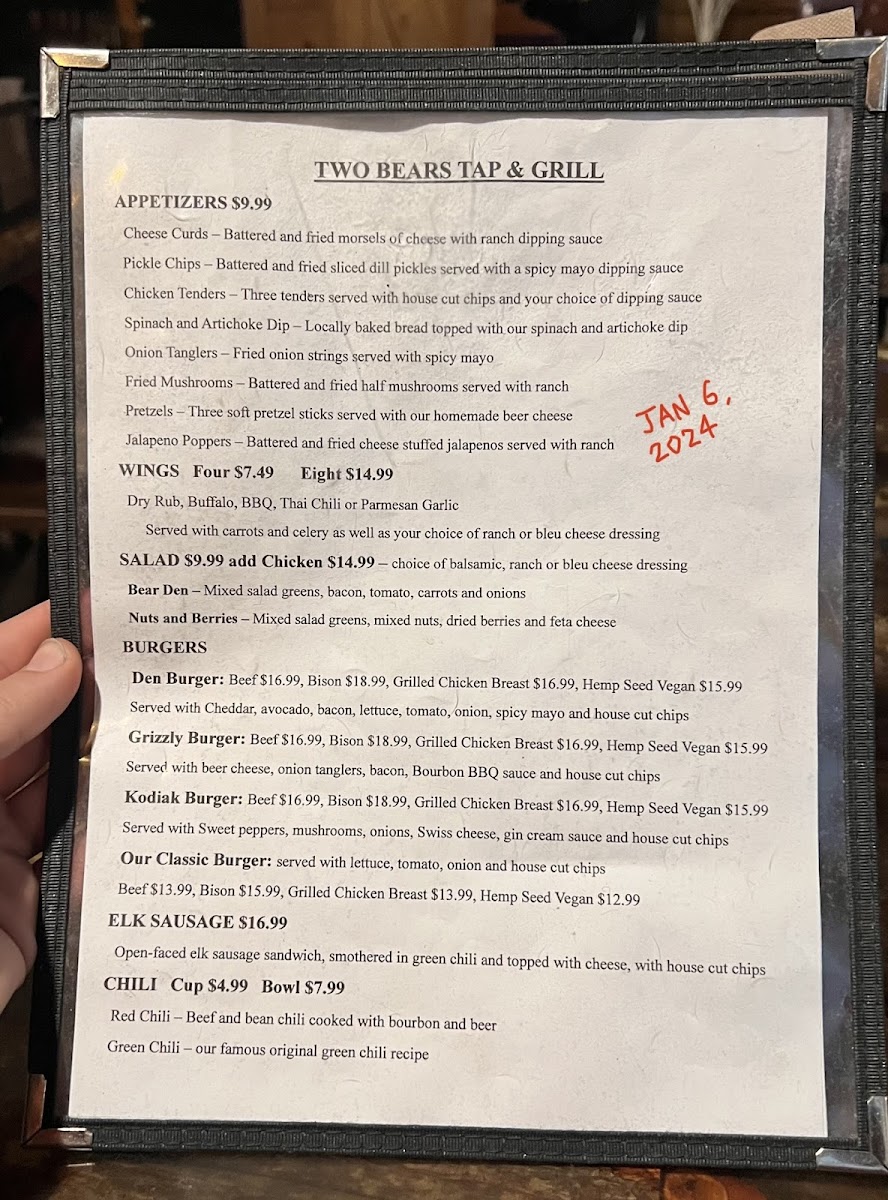 TWO BEARS TAP & GRILL

APPETIZERS $9.99

Cheese Curds – Battered and fried morsels of cheese with ranch dipping sauce

Pickle Chips – Battered and fried sliced dill pickles served with a spicy mayo dipping sauce

Chicken Tenders – Three tenders served with house cut chips and your choice of dipping sauce

Spinach and Artichoke Dip – Locally baked bread topped with our spinach and artichoke dip

Onion Tanglers – Fried onion strings served with spicy mayo

Fried Mushrooms – Battered and fried half mushrooms served with ranch

Pretzels – Three soft pretzel sticks served with our homemade beer cheese

Jalapeno Poppers – Battered and fried cheese stuffed jalapenos served with ranch

JAN 6, 2024

WINGS Four $7.49 Eight $14.99

Dry Rub, Buffalo, BBQ, Thai Chili or Parmesan Garlic

Served with carrots and celery as well as your choice of ranch or bleu cheese dressing

SALAD $9.99 add Chicken $14.99 – choice of balsamic, ranch or bleu cheese dressing

Bear Den – Mixed salad greens, bacon, tomato, carrots and onions

Nuts and Berries – Mixed salad greens, mixed nuts, dried berries and feta cheese

BURGERS

Den Burger: Beef $16.99, Bison $18.99, Grilled Chicken Breast $16.99, Hemp Seed Vegan $15.99

Served with Cheddar, avocado, bacon, lettuce, tomato, onion, spicy mayo and house cut chips

Grizzly Burger: Beef $16.99, Bison $18.99, Grilled Chicken Breast $16.99, Hemp Seed Vegan $15.99

Served with beer cheese, onion tanglers, bacon, Bourbon BBQ sauce and house cut chips

Kodiak Burger: Beef $16.99, Bison $18.99, Grilled Chicken Breast $16.99, Hemp Seed Vegan $15.99

Served with Sweet peppers, mushrooms, onions, Swiss cheese, gin cream sauce and house cut chips

Our Classic Burger: served with lettuce, tomato, onion and house cut chips

Beef $13.99, Bison $15.99, Grilled Chicken Breast $13.99, Hemp Seed Vegan $12.99

ELK SAUSAGE $16.99

Open-faced elk sausage sandwich, smothered in green chili and topped with cheese, with house cut chips

CHILI Cup $4.99 Bowl $7.99

Red Chili – Beef and bean chili cooked with bourbon and beer

Green Chili – our famous original green chili recipe